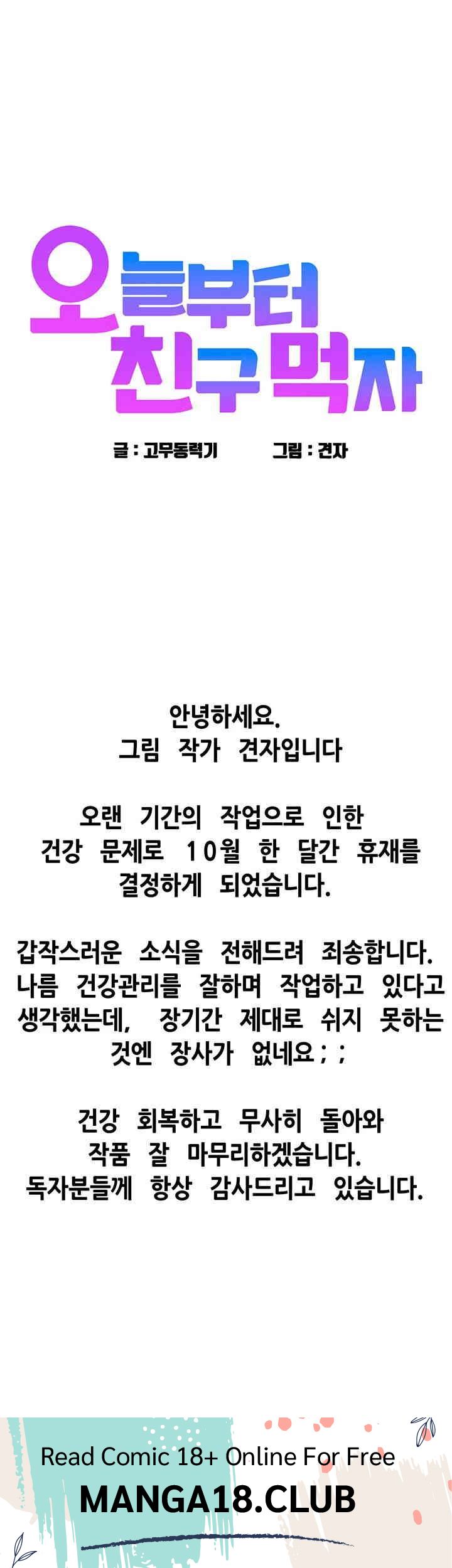 오늘부터
친구먹자

글 : 고무동력기 그림 : 견자

안녕하세요.
그림 작가 견자입니다

오랜 기간의 작업으로 인한
건강 문제로 10월 한 달간 휴재를
결정하게 되었습니다.

갑작스러운 소식을 전해드려 죄송합니다.
나름 건강관리를 잘하며 작업하고 있다고
생각했는데, 장기간 제대로 쉬지 못하는
것엔 장사가 없네요 ; ;

건강 회복하고 무사히 돌아와
작품 잘 마무리하겠습니다.
독자분들께 항상 감사드리고 있습니다.

Read Comic 18+ Online For Free
MANGA18.CLUB